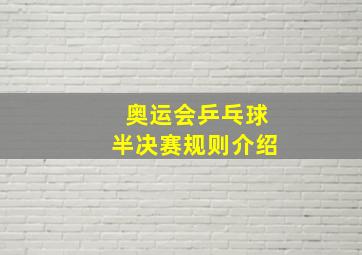 奥运会乒乓球
半决赛规则介绍